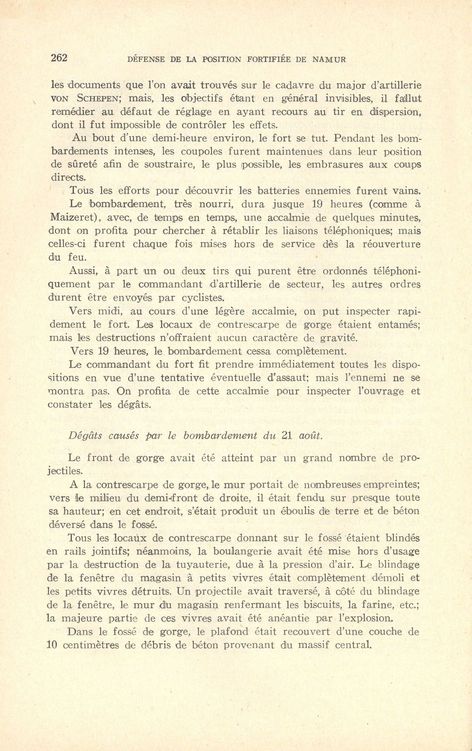 262 DÉFENSE DE LA POSITION FORTIFIÉE DE NAMUR

les documents que l'on avait trouvés sur le cadavre du major d'artillerie VON SCHEPEN; mais, les objectifs étant en général invisibles, il fallut remédier au défaut de réglage en ayant recours au tir en dispersion, dont il fut impossible de contrôler les effets.

Au bout d'une demi-heure environ, le fort se tut. Pendant les bombardements intenses, les coupoles furent maintenues dans leur position de sûreté afin de soustraire, le plus possible, les embrasures aux coups directs.

Tous les efforts pour découvrir les batteries ennemies furent vains.

Le bombardement, très nourri, dura jusque 19 heures (comme à Maizeret), avec, de temps en temps, une accalmie de quelques minutes, dont on profita pour chercher à rétablir les liaisons téléphoniques; mais celles-ci furent chaque fois mises hors de service dès la réouverture du feu.

Aussi, à part un ou deux tirs qui purent être ordonnés téléphoniquement par le commandant d'artillerie de secteur, les autres ordres durent être envoyés par cyclistes.

Vers midi, au cours d'une légère accalmie, on put inspecter rapidement le fort. Les locaux de contrescarpe de gorge étaient entamés; mais les destructions n'offraient aucun caractère de gravité.

Vers 19 heures, le bombardement cessa complètement.

Le commandant du fort fit prendre immédiatement toutes les dispositions en vue d'une tentative éventuelle d'assaut; mais l'ennemi ne se montra pas. On profita de cette accalmie pour inspecter l'ouvrage et constater les dégâts.

Dégâts causés par le bombardement du 21 août.

Le front de gorge avait été atteint par un grand nombre de projectiles.

A la contrescarpe de gorge, le mur portait de nombreuses empreintes; vers le milieu du demi-front de droite, il était fendu sur presque toute sa hauteur; en cet endroit, s'était produit un éboulis de terre et de béton déversé dans le fossé.

Tous les locaux de contrescarpe donnant sur le fossé étaient blindés en rails jointifs; néanmoins, la boulangerie avait été mise hors d'usage par la destruction de la tuyauterie, due à la pression d'air. Le blindage de la fenêtre du magasin à petits vivres était complètement démoli et les petits vivres détruits. Un projectile avait traversé, à côté du blindage de la fenêtre, le mur du magasin renfermant les biscuits, la farine, etc.; la majeure partie de ces vivres avait été anéantie par l'explosion.

Dans le fossé de gorge, le plafond était recouvert d'une couche de 10 centimètres de débris de béton provenant du massif central.